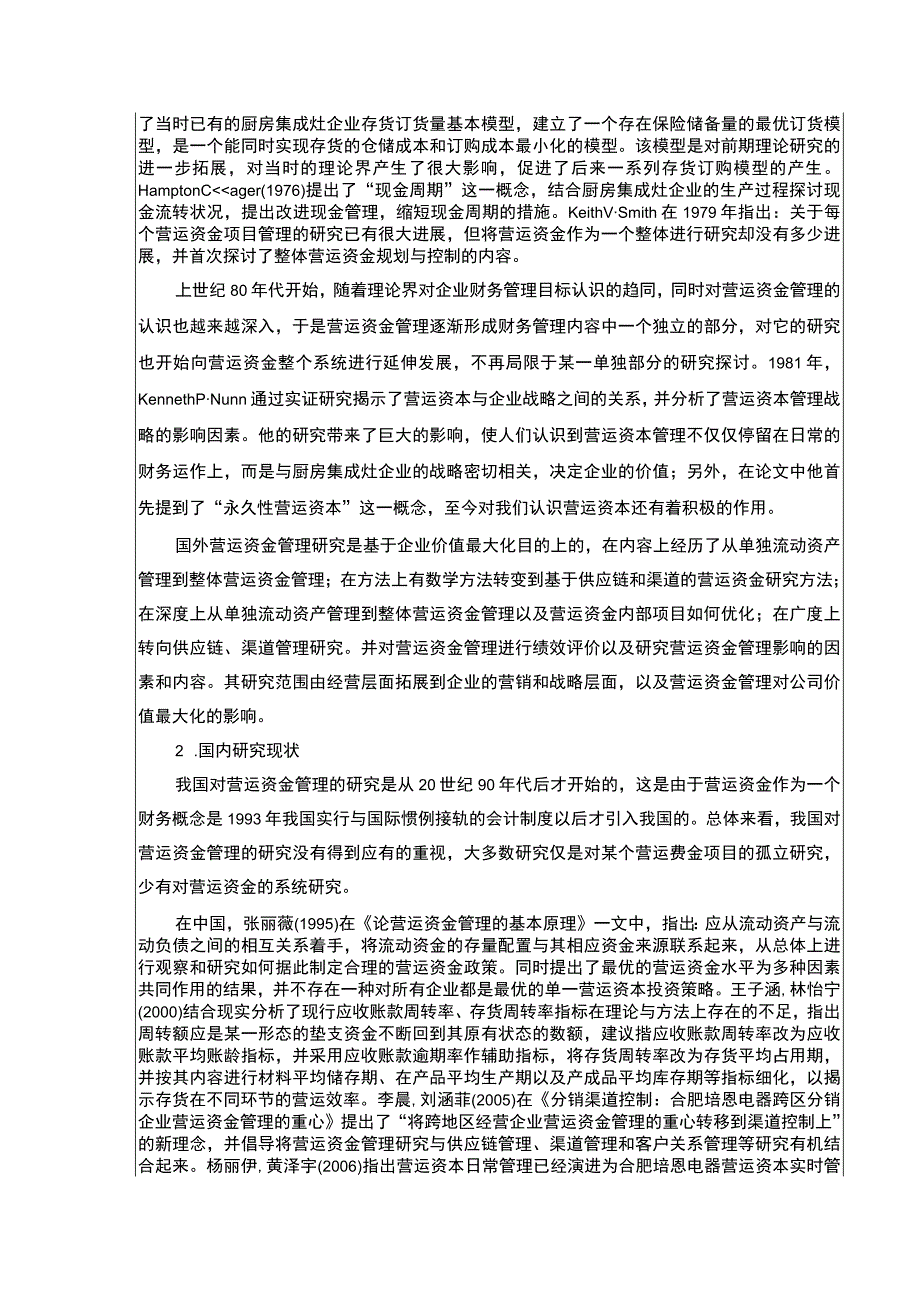 了当时已有的厨房集成灶企业存货订货量基本模型，建立了一个存在保险储备量的最优订货模型，是一个能同时实现存货的仓储成本和订购成本最小化的模型。该模型是对前期理论研究的进一步拓展，对当时的理论界产生了很大影响，促进了后来一系列存货订购模型的产生。HamptonC<<ager(1976)提出了“现金周期”这一概念，结合厨房集成灶企业的生产过程探讨现金流转状况，提出改进现金管理，缩短现金周期的措施。KeithV·Smith 在 1979 年指出：关于每个营运资金项目管理的研究已有很大进展，但将营运资金作为一个整体进行研究却没有多少进展，并首次探讨了整体营运资金规划与控制的内容。

上世纪 80 年代开始，随着理论界对企业财务管理目标认识的趋同，同时对营运资金管理的认识也越来越深入，于是营运资金管理逐渐形成财务管理内容中一个独立的部分，对它的研究也开始向营运资金整个系统进行延伸发展，不再局限于某一单独部分的研究探讨。1981 年，KennethP·Nunn 通过实证研究揭示了营运资本与企业战略之间的关系，并分析了营运资本管理战略的影响因素。他的研究带来了巨大的影响，使人们认识到营运资本管理不仅仅停留在日常的财务运作上，而是与厨房集成灶企业的战略密切相关，决定企业的价值；另外，在论文中他首先提到了“永久性营运资本”这一概念，至今对我们认识营运资本还有着积极的作用。

国外营运资金管理研究是基于企业价值最大化目的上的，在内容上经历了从单独流动资产管理到整体营运资金管理；在方法上有数学方法转变到基于供应链和渠道的营运资金研究方法；在深度上从单独流动资产管理到整体营运资金管理以及营运资金内部项目如何优化；在广度上转向供应链、渠道管理研究。并对营运资金管理进行绩效评价以及研究营运资金管理影响的因素和内容。其研究范围由经营层面拓展到企业的营销和战略层面，以及营运资金管理对公司价值最大化的影响。

2 .国内研究现状

我国对营运资金管理的研究是从 20 世纪 90 年代后才开始的，这是由于营运资金作为一个财务概念是 1993 年我国实行与国际惯例接轨的会计制度以后才引入我国的。总体来看，我国对营运资金管理的研究没有得到应有的重视，大多数研究仅是对某个营运费金项目的孤立研究，少有对营运资金的系统研究。

在中国，张丽薇(1995)在《论营运资金管理的基本原理》一文中，指出：应从流动资产与流动负债之间的相互关系着手，将流动资金的存量配置与其相应资金来源联系起来，从总体上进行观察和研究如何据此制定合理的营运资金政策。同时提出了最优的营运资金水平为多种因素共同作用的结果，并不存在一种对所有企业都是最优的单一营运资本投资策略。王子涵，林怡宁(2000)结合现实分析了现行应收账款周转率、存货周转率指标在理论与方法上存在的不足，指出周转额应是某一形态的垫支资金不断回到其原有状态的数额，建议指应收账款周转率改为应收账款平均账龄指标，并采用应收账款逾期率作辅助指标，将存货周转率改为存货平均占用期，并按其内容进行材料平均储存期、在产品平均生产期以及产成品平均库存期等指标细化，以揭示存货在不同环节的营运效率。李晨，刘涵菲(2005)在《分销渠道控制：合肥培恩电器跨区分销企业营运资金管理的重心》提出了“将跨地区经营企业营运资金管理的重心转移到渠道控制上”的新理念，并倡导将营运资金管理研究与供应链管理、渠道管理和客户关系管理等研究有机结合起来。杨丽伊，黄泽宇(2006)指出营运资本日常管理已经演进为合肥培恩电器营运资本实时管